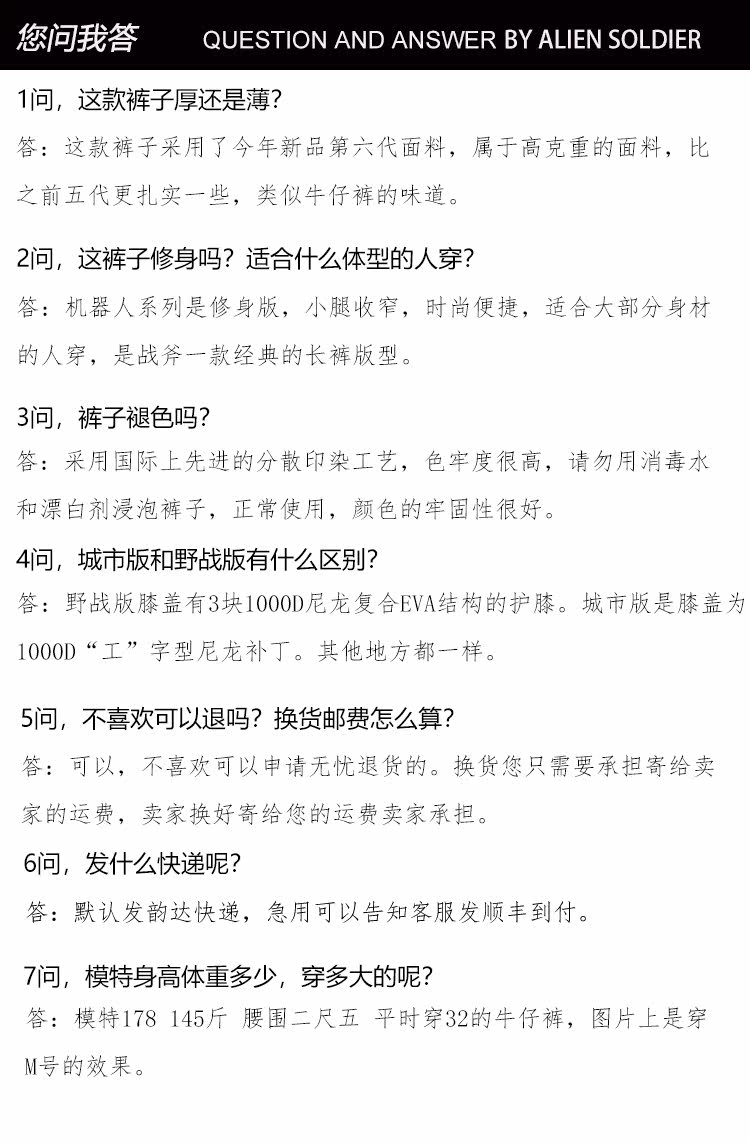 您问我答 QUESTION AND ANSWER BY ALIEN SOLDIER

1问，这款裤子厚还是薄？
答：这款裤子采用了今年新品第六代面料，属于高克重的面料，比之前五代更扎实一些，类似牛仔裤的味道。

2问，这裤子修身吗？适合什么体型的人穿？
答：机器人系列是修身版，小腿收窄，时尚便捷，适合大部分身材的人穿，是战斧一款经典的长裤版型。

3问，裤子褪色吗？
答：采用国际上先进的分散印染工艺，色牢度很高，请勿用消毒水和漂白剂浸泡裤子，正常使用，颜色的牢固性很好。

4问，城市版和野战版有什么区别？
答：野战版膝盖有3块1000D尼龙复合EVA结构的护膝。城市版是膝盖为1000D“工”字型尼龙补丁。其他地方都一样。

5问，不喜欢可以退吗？换货邮费怎么算？
答：可以，不喜欢可以申请无忧退货的。换货您只需要承担寄给卖家的运费，卖家换好寄给您的运费卖家承担。

6问，发什么快递呢？
答：默认发韵达快递，急用可以告知客服发顺丰到付。

7问，模特身高体重多少，穿多大的呢？
答：模特178 145斤 腰围二尺五 平时穿32的牛仔裤，图片上是穿M号的效果。